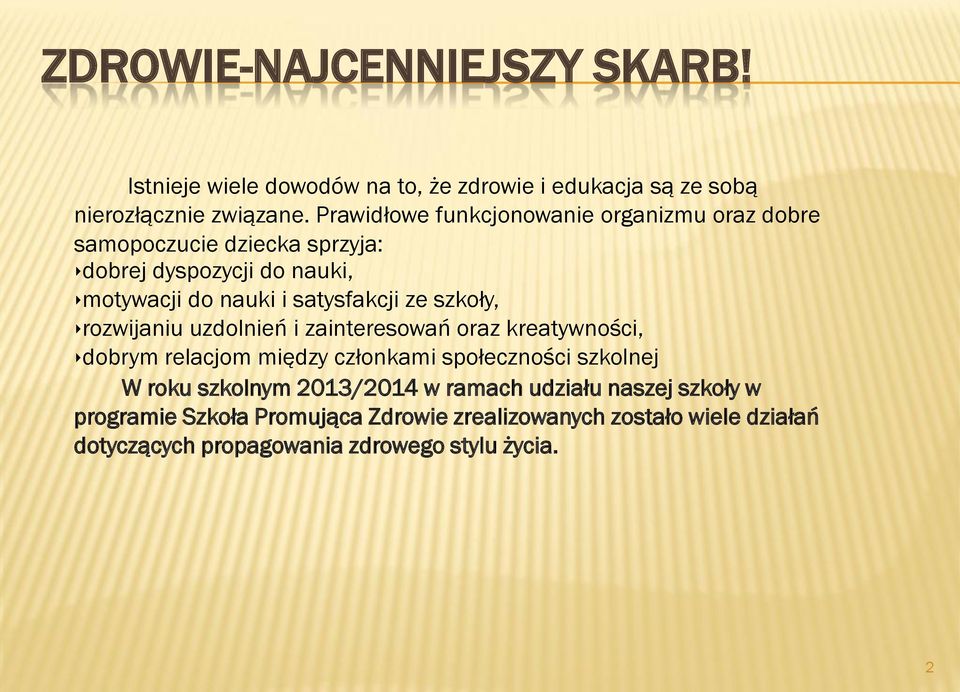 ZDROWIE-NAJCENNIEJSZY SKARB!

Istnieje wiele dowodów na to, że zdrowie i edukacja są ze sobą nierozłącznie związane. Prawidłowe funkcjonowanie organizmu oraz dobre samopoczucie dziecka sprzyja:
‣dobrej dyspozycji do nauki,
‣motywacji do nauki i satysfakcji ze szkoły,
‣rozwijaniu uzdolnień i zainteresowań oraz kreatywności,
‣dobrym relacjom między członkami społeczności szkolnej

W roku szkolnym 2013/2014 w ramach udziału naszej szkoły w programie Szkoła Promująca Zdrowie zrealizowanych zostało wiele działań dotyczących propagowania zdrowego stylu życia.

2